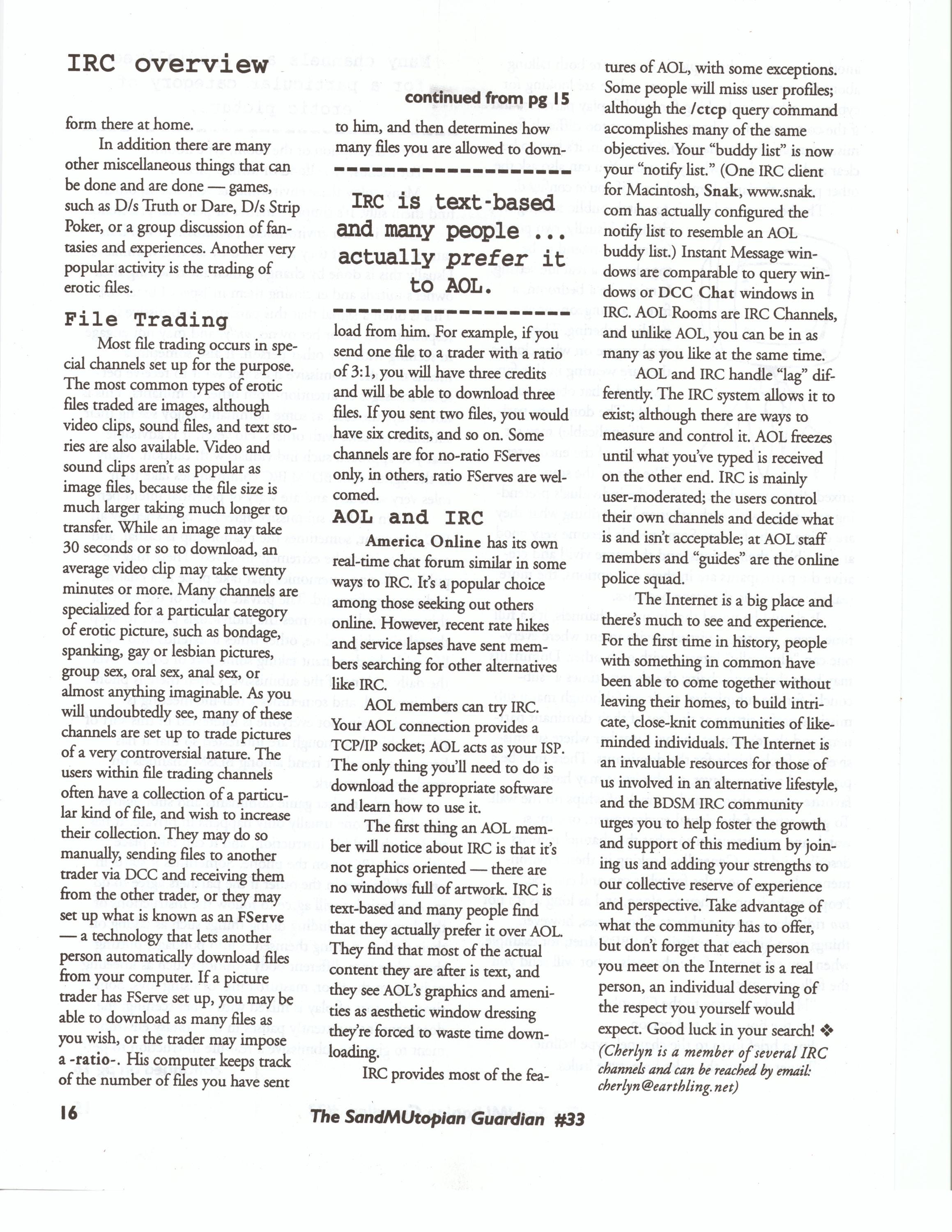 IRC overview

continued from pg 15

form there at home.

In addition there are many other miscellaneous things that can be done and are done — games, such as D/s Truth or Dare, D/s Strip Poker, or a group discussion of fantasies and experiences. Another very popular activity is the trading of erotic files.

File Trading

Most file trading occurs in special channels set up for the purpose. The most common types of erotic files traded are images, although video clips, sound files, and text stories are also available. Video and sound clips aren't as popular as image files, because the file size is much larger taking much longer to transfer. While an image may take 30 seconds or so to download, an average video clip may take twenty minutes or more. Many channels are specialized for a particular category of erotic picture, such as bondage, spanking, gay or lesbian pictures, group sex, oral sex, anal sex, or almost anything imaginable. As you will undoubtedly see, many of these channels are set up to trade pictures of a very controversial nature. The users within file trading channels often have a collection of a particular kind of file, and wish to increase their collection. They may do so manually, sending files to another trader via DCC and receiving them from the other trader, or they may set up what is known as an FServe — a technology that lets another person automatically download files from your computer. If a picture trader has FServe set up, you may be able to download as many files as you wish, or the trader may impose a -ratio-. His computer keeps track of the number of files you have sent to him, and then determines how many files you are allowed to download from him. For example, if you send one file to a trader with a ratio of 3:1, you will have three credits and will be able to download three files. If you sent two files, you would have six credits, and so on. Some channels are for no-ratio FServes only, in others, ratio FServes are welcomed.

IRC is text-based and many people ... actually prefer it to AOL.

AOL and IRC

America Online has its own real-time chat forum similar in some ways to IRC. It's a popular choice among those seeking out others online. However, recent rate hikes and service lapses have sent members searching for other alternatives like IRC.

AOL members can try IRC. Your AOL connection provides a TCP/IP socket; AOL acts as your ISP. The only thing you'll need to do is download the appropriate software and learn how to use it.

The first thing an AOL member will notice about IRC is that it's not graphics oriented — there are no windows full of artwork. IRC is text-based and many people find that they actually prefer it over AOL. They find that most of the actual content they are after is text, and they see AOL's graphics and amenities as aesthetic window dressing they're forced to waste time downloading.

IRC provides most of the features of AOL, with some exceptions. Some people will miss user profiles; although the /ctcp query command accomplishes many of the same objectives. Your "buddy list" is now your "notify list." (One IRC client for Macintosh, Snak, www.snak.com has actually configured the notify list to resemble an AOL buddy list.) Instant Message windows are comparable to query windows or DCC Chat windows in IRC. AOL Rooms are IRC Channels, and unlike AOL, you can be in as many as you like at the same time.

AOL and IRC handle "lag" differently. The IRC system allows it to exist; although there are ways to measure and control it. AOL freezes until what you've typed is received on the other end. IRC is mainly user-moderated; the users control their own channels and decide what is and isn't acceptable; at AOL staff members and "guides" are the online police squad.

The Internet is a big place and there's much to see and experience. For the first time in history, people with something in common have been able to come together without leaving their homes, to build intricate, close-knit communities of like-minded individuals. The Internet is an invaluable resources for those of us involved in an alternative lifestyle, and the BDSM IRC community urges you to help foster the growth and support of this medium by joining us and adding your strengths to our collective reserve of experience and perspective. Take advantage of what the community has to offer, but don't forget that each person you meet on the Internet is a real person, an individual deserving of the respect you yourself would expect. Good luck in your search! ❖

(Cherlyn is a member of several IRC channels and can be reached by email: cherlyn@earthling.net)

16 The SandMUtopian Guardian #33